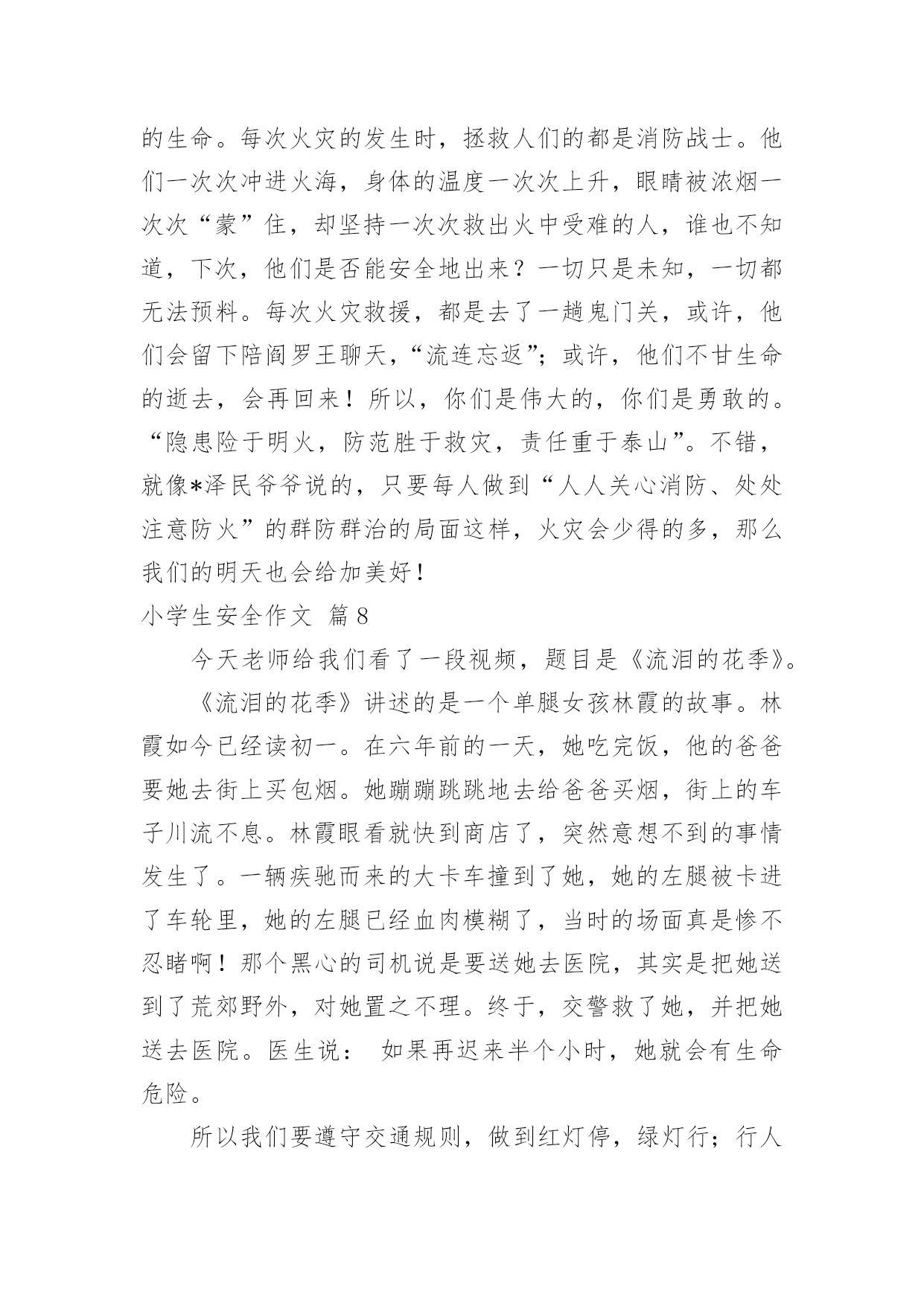 的生命。每次火灾的发生时，拯救人们的都是消防战士。他们一次次冲进火海，身体的温度一次次上升，眼睛被浓烟一次次“蒙”住，却坚持一次次救出火中受难的人，谁也不知道，下次，他们是否能安全地出来？一切只是未知，一切都无法预料。每次火灾救援，都是去了一趟鬼门关，或许，他们会留下陪阎罗王聊天，“流连忘返”；或许，他们不甘生命的逝去，会再回来！所以，你们是伟大的，你们是勇敢的。“隐患险于明火，防范胜于救灾，责任重于泰山”。不错，就像*泽民爷爷说的，只要每人做到“人人关心消防、处处注意防火”的群防群治的局面这样，火灾会少得的多，那么我们的明天也会给加美好！

小学生安全作文 篇8

今天老师给我们看了一段视频，题目是《流泪的花季》。

《流泪的花季》讲述的是一个单腿女孩林霞的故事。林霞如今已经读初一。在六年前的一天，她吃完饭，他的爸爸要她去街上买包烟。她蹦蹦跳跳地去给爸爸买烟，街上的车子川流不息。林霞眼看就快到商店了，突然意想不到的事情发生了。一辆疾驰而来的大卡车撞到了她，她的左腿被卡进了车轮里，她的左腿已经血肉模糊了，当时的场面真是惨不忍睹啊！那个黑心的司机说是要送她去医院，其实是把她送到了荒郊野外，对她置之不理。终于，交警救了她，并把她送去医院。医生说： 如果再迟来半个小时，她就会有生命危险。

所以我们要遵守交通规则，做到红灯停，绿灯行；行人